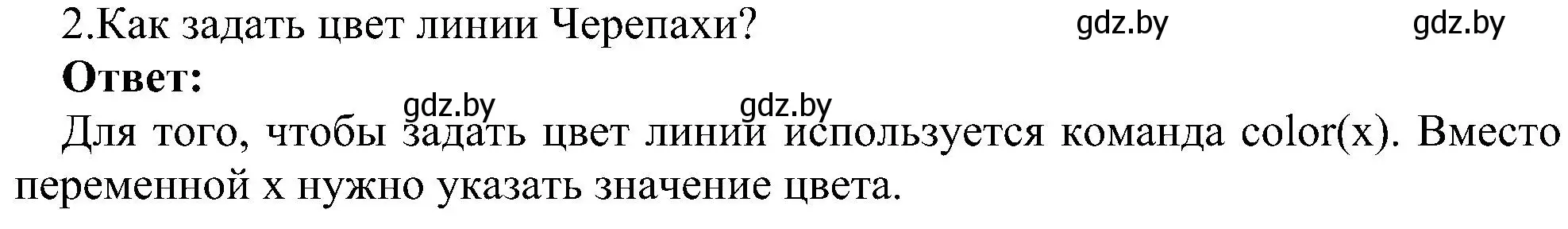 2.Как задать цвет линии Черепахи? gdz.by gdz.by

**Ответ:**

gdz.by gdz.by

Для того, чтобы задать цвет линии используется команда color(x). Вместо переменной x нужно указать значение цвета.